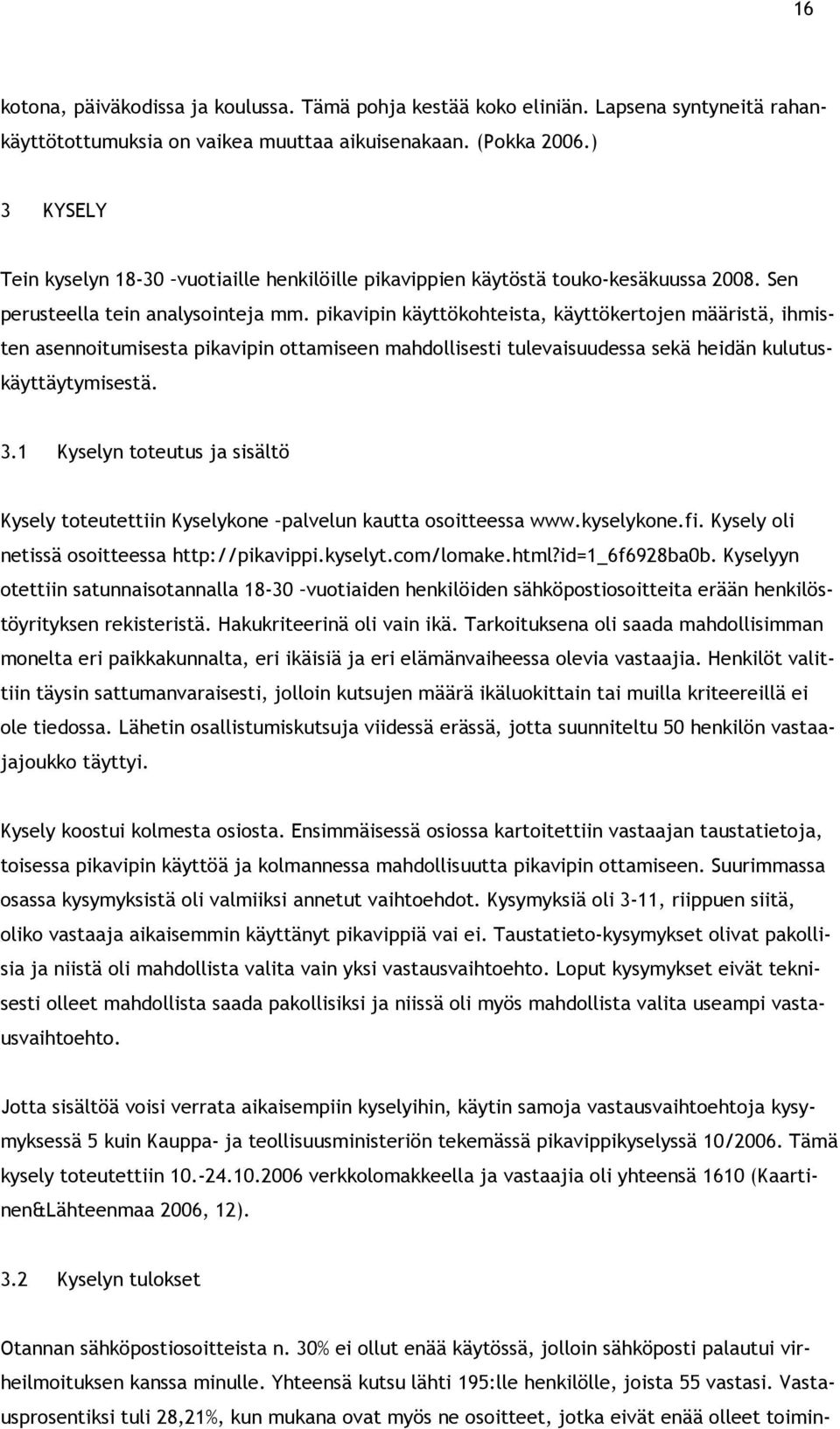 16

kotona, päiväkodissa ja koulussa. Tämä pohja kestää koko eliniän. Lapsena syntyneitä rahankäyttötottumuksia on vaikea muuttaa aikuisenakaan. (Pokka 2006.)

3 KYSELY

Tein kyselyn 18-30 –vuotiaille henkilöille pikavippien käytöstä touko-kesäkuussa 2008. Sen perusteella tein analysointeja mm. pikavipin käyttökohteista, käyttökertojen määristä, ihmisten asennoitumisesta pikavipin ottamiseen mahdollisesti tulevaisuudessa sekä heidän kulutuskäyttäytymisestä.

3.1 Kyselyn toteutus ja sisältö

Kysely toteutettiin Kyselykone –palvelun kautta osoitteessa www.kyselykone.fi. Kysely oli netissä osoitteessa http://pikavippi.kyselyt.com/lomake.html?id=1_6f6928ba0b. Kyselyyn otettiin satunnaisotannalla 18-30 –vuotiaiden henkilöiden sähköpostiosoitteita erään henkilöstöyrityksen rekisteristä. Hakukriteerinä oli vain ikä. Tarkoituksena oli saada mahdollisimman monelta eri paikkakunnalta, eri ikäisiä ja eri elämänvaiheessa olevia vastaajia. Henkilöt valittiin täysin sattumanvaraisesti, jolloin kutsujen määrä ikäluokittain tai muilla kriteereillä ei ole tiedossa. Lähetin osallistumiskutsuja viidessä erässä, jotta suunniteltu 50 henkilön vastaajajoukko täyttyi.

Kysely koostui kolmesta osiosta. Ensimmäisessä osiossa kartoitettiin vastaajan taustatietoja, toisessa pikavipin käyttöä ja kolmannessa mahdollisuutta pikavipin ottamiseen. Suurimmassa osassa kysymyksistä oli valmiiksi annetut vaihtoehdot. Kysymyksiä oli 3-11, riippuen siitä, oliko vastaaja aikaisemmin käyttänyt pikavippiä vai ei. Taustatieto-kysymykset olivat pakollisia ja niistä oli mahdollista valita vain yksi vastausvaihtoehto. Loput kysymykset eivät teknisesti olleet mahdollista saada pakollisiksi ja niissä oli myös mahdollista valita useampi vastausvaihtoehto.

Jotta sisältöä voisi verrata aikaisempiin kyselyihin, käytin samoja vastausvaihtoehtoja kysymyksessä 5 kuin Kauppa- ja teollisuusministeriön tekemässä pikavippikyselyssä 10/2006. Tämä kysely toteutettiin 10.-24.10.2006 verkkolomakkeella ja vastaajia oli yhteensä 1610 (Kaartinen&Lähteenmaa 2006, 12).

3.2 Kyselyn tulokset

Otannan sähköpostiosoitteista n. 30% ei ollut enää käytössä, jolloin sähköposti palautui virheilmoituksen kanssa minulle. Yhteensä kutsu lähti 195:lle henkilölle, joista 55 vastasi. Vastausprosentiksi tuli 28,21%, kun mukana ovat myös ne osoitteet, jotka eivät enää olleet toimin-